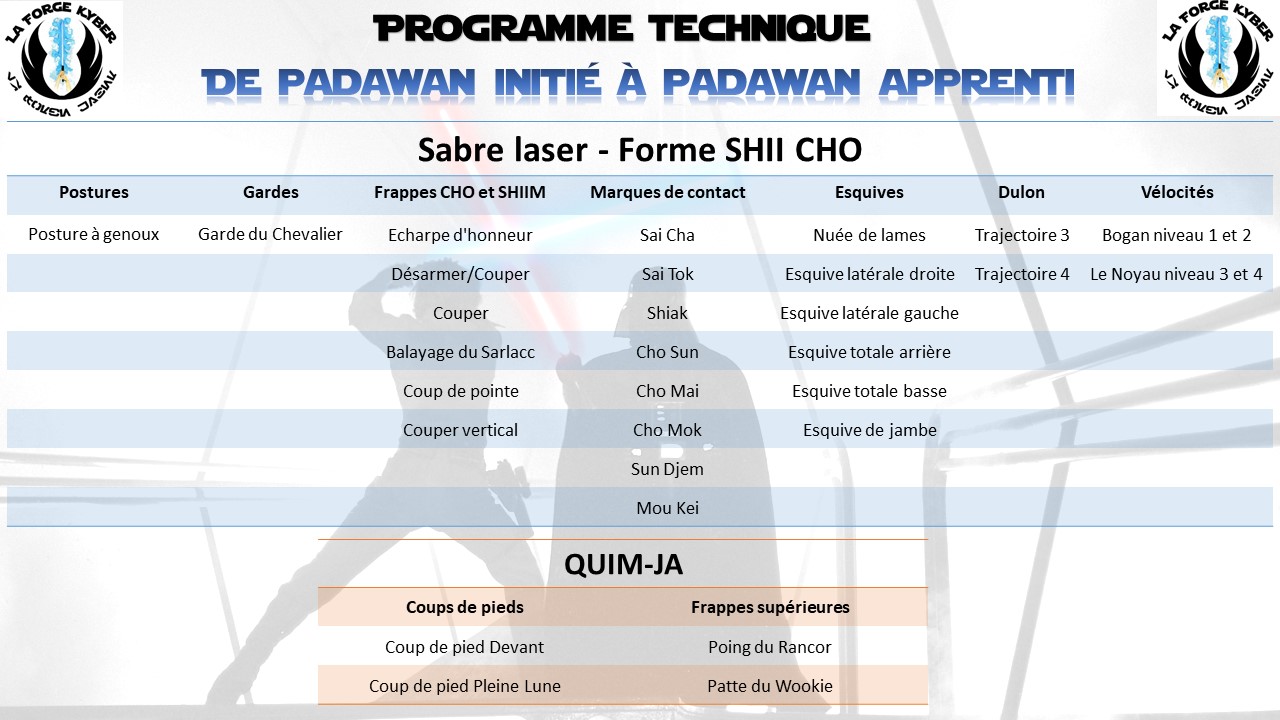 LA FORGE KYBER

PROGRAMME TECHNIQUE

DE PADAWAN INITIÉ À PADAWAN APPRENTI

LA FORGE KYBER

Sabre laser - Forme SHII CHO

| Postures | Gardes | Frappes CHO et SHIIM | Marques de contact | Esquives | Dulon | Vélocités |
|---|---|---|---|---|---|---|
| Posture à genoux | Garde du Chevalier | Echarpe d'honneur | Sai Cha | Nuée de lames | Trajectoire 3 | Bogan niveau 1 et 2 |
| | | Désarmer/Couper | Sai Tok | Esquive latérale droite | Trajectoire 4 | Le Noyau niveau 3 et 4 |
| | | Couper | Shiak | Esquive latérale gauche | | |
| | | Balayage du Sarlacc | Cho Sun | Esquive totale arrière | | |
| | | Coup de pointe | Cho Mai | Esquive totale basse | | |
| | | Couper vertical | Cho Mok | Esquive de jambe | | |
| | | | Sun Djem | | | |
| | | | Mou Kei | | | |

QUIM-JA

| Coups de pieds | Frappes supérieures |
|---|---|
| Coup de pied Devant | Poing du Rancor |
| Coup de pied Pleine Lune | Patte du Wookie |